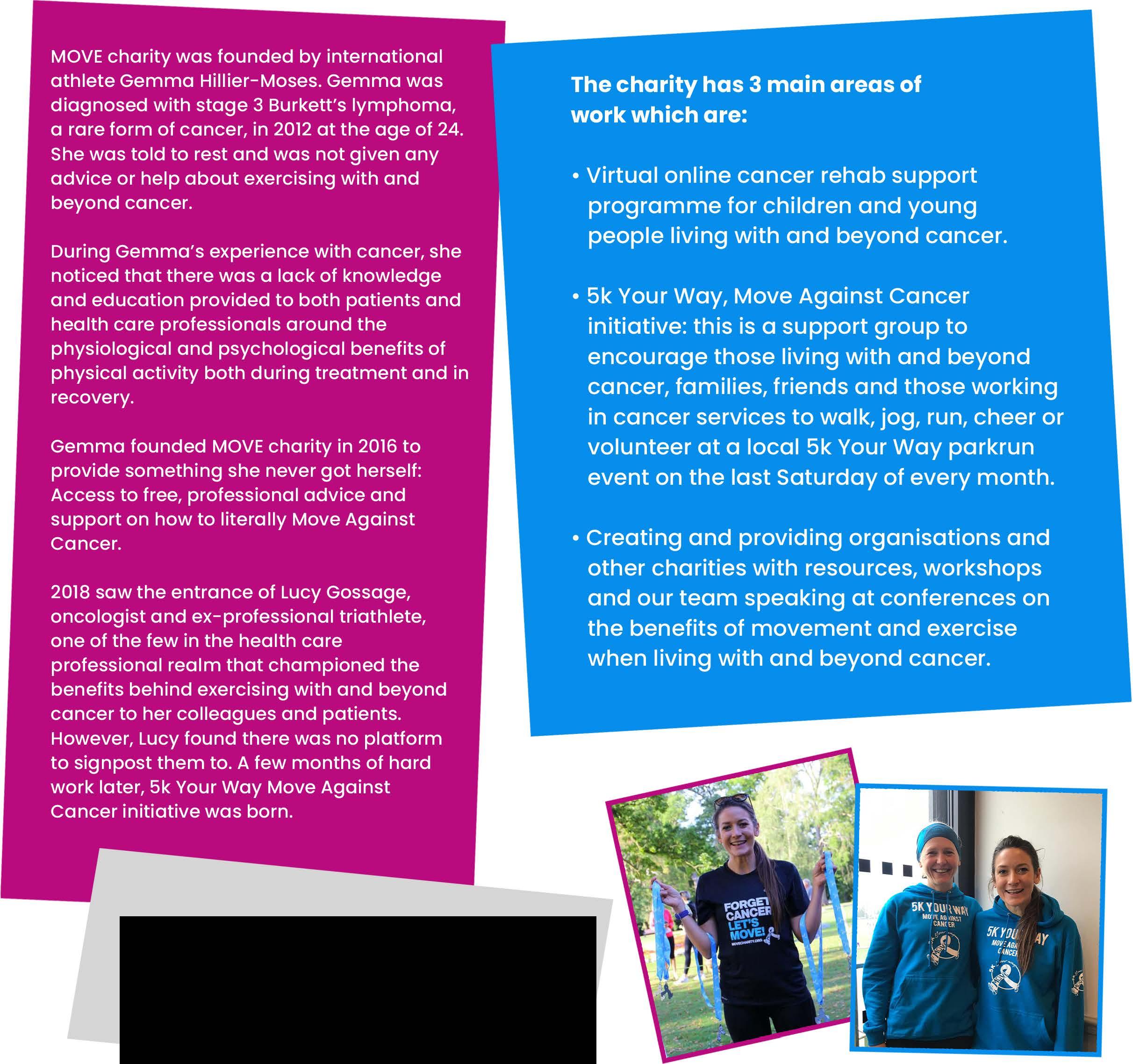 MOVE charity was founded by international athlete Gemma Hillier-Moses. Gemma was diagnosed with stage 3 Burkett's lymphoma, a rare form of cancer, in 2012 at the age of 24. She was told to rest and was not given any advice or help about exercising with and beyond cancer.

During Gemma's experience with cancer, she noticed that there was a lack of knowledge and education provided to both patients and health care professionals around the physiological and psychological benefits of physical activity both during treatment and in recovery.

Gemma founded MOVE charity in 2016 to provide something she never got herself: Access to free, professional advice and support on how to literally Move Against Cancer.

2018 saw the entrance of Lucy Gossage, oncologist and ex-professional triathlete, one of the few in the health care professional realm that championed the benefits behind exercising with and beyond cancer to her colleagues and patients. However, Lucy found there was no platform to signpost them to. A few months of hard work later, 5k Your Way Move Against Cancer initiative was born.

The charity has 3 main areas of work which are:

• Virtual online cancer rehab support programme for children and young people living with and beyond cancer.

• 5k Your Way, Move Against Cancer initiative: this is a support group to encourage those living with and beyond cancer, families, friends and those working in cancer services to walk, jog, run, cheer or volunteer at a local 5k Your Way parkrun event on the last Saturday of every month.

• Creating and providing organisations and other charities with resources, workshops and our team speaking at conferences on the benefits of movement and exercise when living with and beyond cancer.

FORGET CANCER LET'S MOVE! MOVECHARITY.ORG

5K YOUR WAY MOVE AGAINST CANCER

5K YOUR WAY MOVE AGAINST CANCER